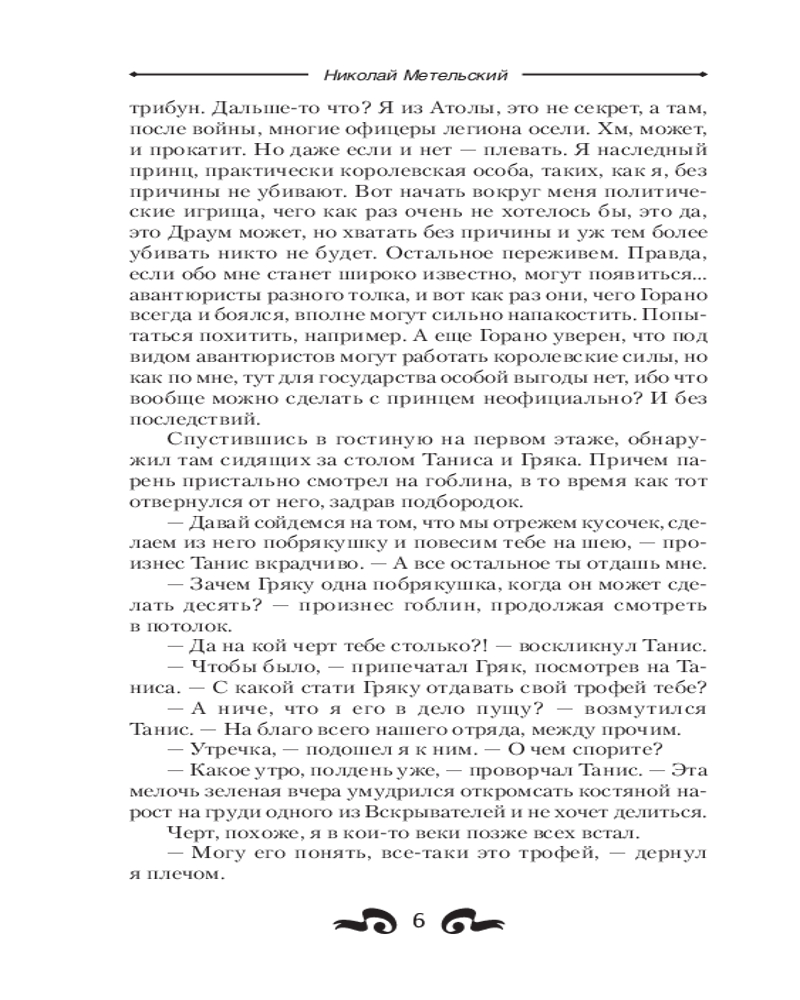 Николай Метельский

трибун. Дальше-то что? Я из Атолы, это не секрет, а там, после войны, многие офицеры легиона осели. Хм, может, и прокатит. Но даже если и нет — плевать. Я наследный принц, практически королевская особа, таких, как я, без причины не убивают. Вот начать вокруг меня политические игрища, чего как раз очень не хотелось бы, это да, это Драум может, но хватать без причины и уж тем более убивать никто не будет. Остальное переживем. Правда, если обо мне станет широко известно, могут появиться... авантюристы разного толка, и вот как раз они, чего Горано всегда и боялся, вполне могут сильно напакостить. Попытаться похитить, например. А еще Горано уверен, что под видом авантюристов могут работать королевские силы, но как по мне, тут для государства особой выгоды нет, ибо что вообще можно сделать с принцем неофициально? И без последствий.

Спустившись в гостиную на первом этаже, обнаружил там сидящих за столом Таниса и Гряка. Причем парень пристально смотрел на гоблина, в то время как тот отвернулся от него, задрав подбородок.

— Давай сойдемся на том, что мы отрежем кусочек, сделаем из него побрякушку и повесим тебе на шею, — произнес Танис вкрадчиво. — А все остальное ты отдашь мне.

— Зачем Гряку одна побрякушка, когда он может сделать десять? — произнес гоблин, продолжая смотреть в потолок.

— Да на кой черт тебе столько?! — воскликнул Танис.

— Чтобы было, — припечатал Гряк, посмотрев на Таниса. — С какой стати Гряку отдавать свой трофей тебе?

— А ниче, что я его в дело пущу? — возмутился Танис. — На благо всего нашего отряда, между прочим.

— Утречка, — подошел я к ним. — О чем спорите?

— Какое утро, полдень уже, — проворчал Танис. — Эта мелочь зеленая вчера умудрился откромсать костяной нарост на груди одного из Вскрывателей и не хочет делиться.

Черт, похоже, я в кои-то веки позже всех встал.

— Могу его понять, все-таки это трофей, — дернул я плечом.

6